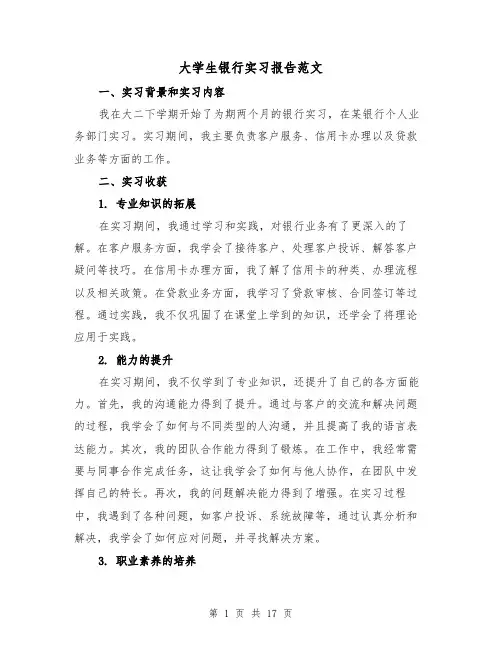 大学生银行实习报告范文

一、实习背景和实习内容

我在大二下学期开始了为期两个月的银行实习，在某银行个人业务部门实习。实习期间，我主要负责客户服务、信用卡办理以及贷款业务等方面的工作。

二、实习收获

1. 专业知识的拓展

在实习期间，我通过学习和实践，对银行业务有了更深入的了解。在客户服务方面，我学会了接待客户、处理客户投诉、解答客户疑问等技巧。在信用卡办理方面，我了解了信用卡的种类、办理流程以及相关政策。在贷款业务方面，我学习了贷款审核、合同签订等过程。通过实践，我不仅巩固了在课堂上学到的知识，还学会了将理论应用于实践。

2. 能力的提升

在实习期间，我不仅学到了专业知识，还提升了自己的各方面能力。首先，我的沟通能力得到了提升。通过与客户的交流和解决问题的过程，我学会了如何与不同类型的人沟通，并且提高了我的语言表达能力。其次，我的团队合作能力得到了锻炼。在工作中，我经常需要与同事合作完成任务，这让我学会了如何与他人协作，在团队中发挥自己的特长。再次，我的问题解决能力得到了增强。在实习过程中，我遇到了各种问题，如客户投诉、系统故障等，通过认真分析和解决，我学会了如何应对问题，并寻找解决方案。

3. 职业素养的培养

第 1 页 共 17 页